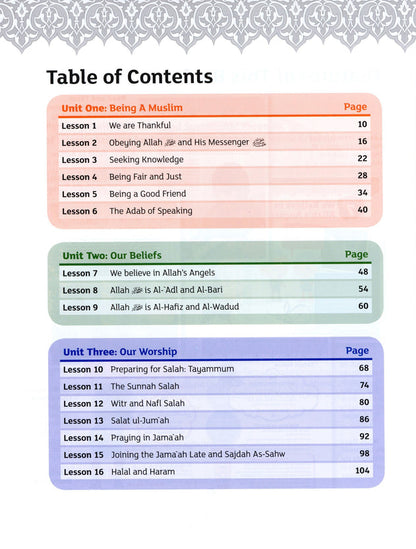 Table of Contents

| Unit One: Being A Muslim | | Page |
|---|---|---|
| Lesson 1 | We are Thankful | 10 |
| Lesson 2 | Obeying Allah ﷻ and His Messenger ﷺ | 16 |
| Lesson 3 | Seeking Knowledge | 22 |
| Lesson 4 | Being Fair and Just | 28 |
| Lesson 5 | Being a Good Friend | 34 |
| Lesson 6 | The Adab of Speaking | 40 |

| Unit Two: Our Beliefs | | Page |
|---|---|---|
| Lesson 7 | We believe in Allah's Angels | 48 |
| Lesson 8 | Allah ﷻ is Al-'Adl and Al-Bari | 54 |
| Lesson 9 | Allah ﷻ is Al-Hafiz and Al-Wadud | 60 |

| Unit Three: Our Worship | | Page |
|---|---|---|
| Lesson 10 | Preparing for Salah: Tayammum | 68 |
| Lesson 11 | The Sunnah Salah | 74 |
| Lesson 12 | Witr and Nafl Salah | 80 |
| Lesson 13 | Salat ul-Jum'ah | 86 |
| Lesson 14 | Praying in Jama'ah | 92 |
| Lesson 15 | Joining the Jama'ah Late and Sajdah As-Sahw | 98 |
| Lesson 16 | Halal and Haram | 104 |